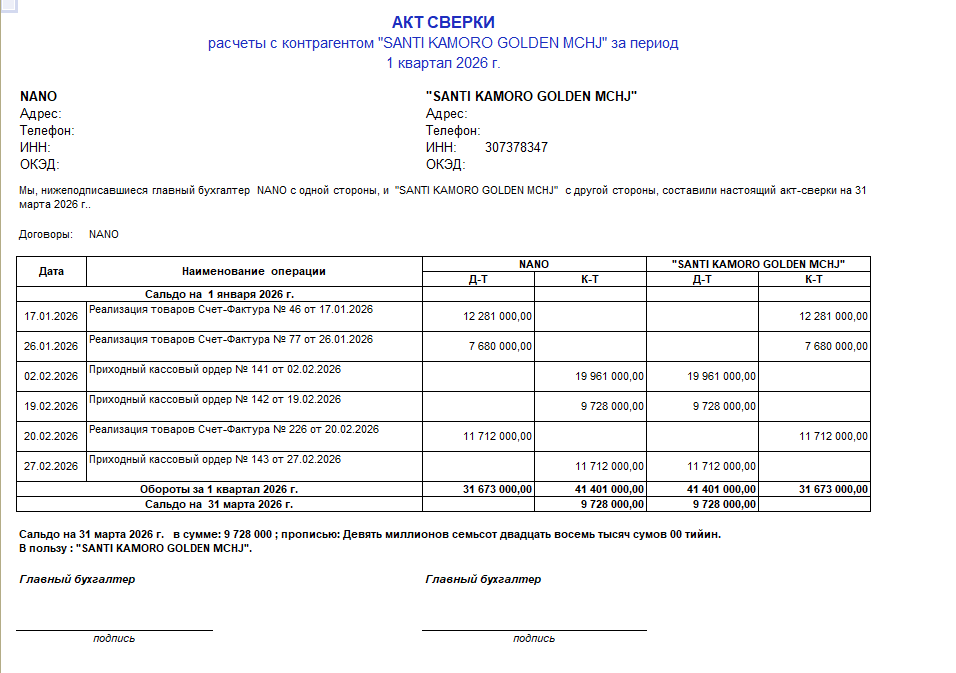 АКТ СВЕРКИ
расчеты с контрагентом "SANTI KAMORO GOLDEN MCHJ" за период
1 квартал 2026 г.

NANO
Адрес:
Телефон:
ИНН:
ОКЭД:

"SANTI KAMORO GOLDEN MCHJ"
Адрес:
Телефон:
ИНН: 307378347
ОКЭД:

Мы, нижеподписавшиеся главный бухгалтер NANO с одной стороны, и "SANTI KAMORO GOLDEN MCHJ" с другой стороны, составили настоящий акт-сверки на 31 марта 2026 г..

Договоры: NANO

| Дата | Наименование операции | NANO Д-Т | NANO К-Т | "SANTI KAMORO GOLDEN MCHJ" Д-Т | "SANTI KAMORO GOLDEN MCHJ" К-Т |
|---|---|---|---|---|---|
| | Сальдо на 1 января 2026 г. | | | | |
| 17.01.2026 | Реализация товаров Счет-Фактура № 46 от 17.01.2026 | 12 281 000,00 | | | 12 281 000,00 |
| 26.01.2026 | Реализация товаров Счет-Фактура № 77 от 26.01.2026 | 7 680 000,00 | | | 7 680 000,00 |
| 02.02.2026 | Приходный кассовый ордер № 141 от 02.02.2026 | | 19 961 000,00 | 19 961 000,00 | |
| 19.02.2026 | Приходный кассовый ордер № 142 от 19.02.2026 | | 9 728 000,00 | 9 728 000,00 | |
| 20.02.2026 | Реализация товаров Счет-Фактура № 226 от 20.02.2026 | 11 712 000,00 | | | 11 712 000,00 |
| 27.02.2026 | Приходный кассовый ордер № 143 от 27.02.2026 | | 11 712 000,00 | 11 712 000,00 | |
| | Обороты за 1 квартал 2026 г. | 31 673 000,00 | 41 401 000,00 | 41 401 000,00 | 31 673 000,00 |
| | Сальдо на 31 марта 2026 г. | | 9 728 000,00 | 9 728 000,00 | |

Сальдо на 31 марта 2026 г. в сумме: 9 728 000 ; прописью: Девять миллионов семьсот двадцать восемь тысяч сумов 00 тийин.
В пользу : "SANTI KAMORO GOLDEN MCHJ".

Главный бухгалтер

подпись

Главный бухгалтер

подпись